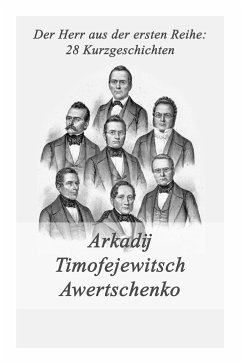 Der Herr aus der ersten Reihe: 28 Kurzgeschichten

Arkadij Timofejewitsch Awertschenko